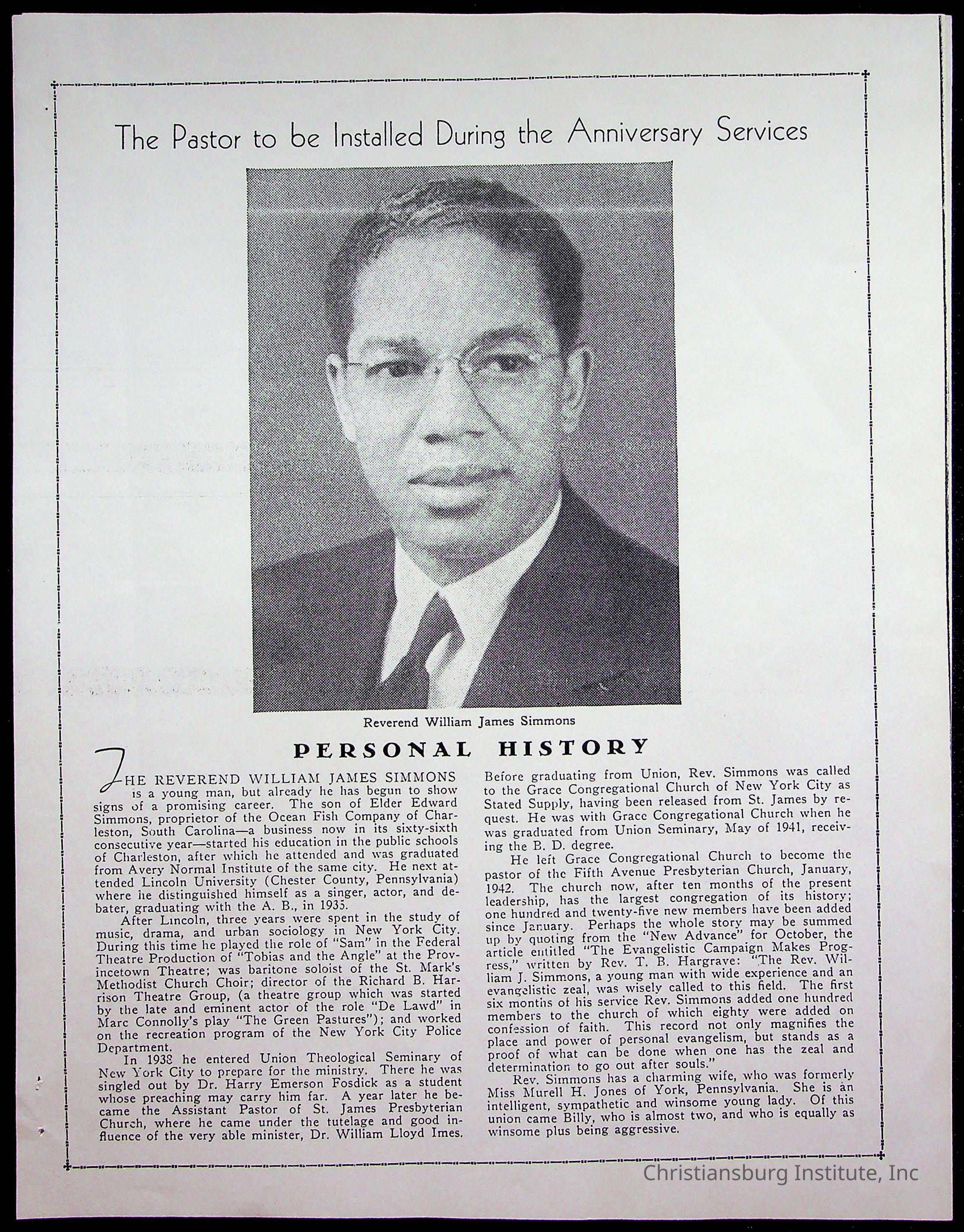 The Pastor to be Installed During the Anniversary Services

Reverend William James Simmons

PERSONAL HISTORY

THE REVEREND WILLIAM JAMES SIMMONS is a young man, but already he has begun to show signs of a promising career. The son of Elder Edward Simmons, proprietor of the Ocean Fish Company of Charleston, South Carolina—a business now in its sixty-sixth consecutive year—started his education in the public schools of Charleston, after which he attended and was graduated from Avery Normal Institute of the same city. He next attended Lincoln University (Chester County, Pennsylvania) where he distinguished himself as a singer, actor, and debater, graduating with the A. B., in 1935.

After Lincoln, three years were spent in the study of music, drama, and urban sociology in New York City. During this time he played the role of "Sam" in the Federal Theatre Production of "Tobias and the Angle" at the Provincetown Theatre; was baritone soloist of the St. Mark's Methodist Church Choir; director of the Richard B. Harrison Theatre Group, (a theatre group which was started by the late and eminent actor of the role "De Lawd" in Marc Connolly's play "The Green Pastures"); and worked on the recreation program of the New York City Police Department.

In 1938 he entered Union Theological Seminary of New York City to prepare for the ministry. There he was singled out by Dr. Harry Emerson Fosdick as a student whose preaching may carry him far. A year later he became the Assistant Pastor of St. James Presbyterian Church, where he came under the tutelage and good influence of the very able minister, Dr. William Lloyd Imes. Before graduating from Union, Rev. Simmons was called to the Grace Congregational Church of New York City as Stated Supply, having been released from St. James by request. He was with Grace Congregational Church when he was graduated from Union Seminary, May of 1941, receiving the B. D. degree.

He left Grace Congregational Church to become the pastor of the Fifth Avenue Presbyterian Church, January, 1942. The church now, after ten months of the present leadership, has the largest congregation of its history; one hundred and twenty-five new members have been added since January. Perhaps the whole story may be summed up by quoting from the "New Advance" for October, the article entitled "The Evangelistic Campaign Makes Progress," written by Rev. T. B. Hargrave: "The Rev. William J. Simmons, a young man with wide experience and an evangelistic zeal, was wisely called to this field. The first six months of his service Rev. Simmons added one hundred members to the church of which eighty were added on confession of faith. This record not only magnifies the place and power of personal evangelism, but stands as a proof of what can be done when one has the zeal and determination to go out after souls."

Rev. Simmons has a charming wife, who was formerly Miss Murell H. Jones of York, Pennsylvania. She is an intelligent, sympathetic and winsome young lady. Of this union came Billy, who is almost two, and who is equally as winsome plus being aggressive.

Christiansburg Institute, Inc